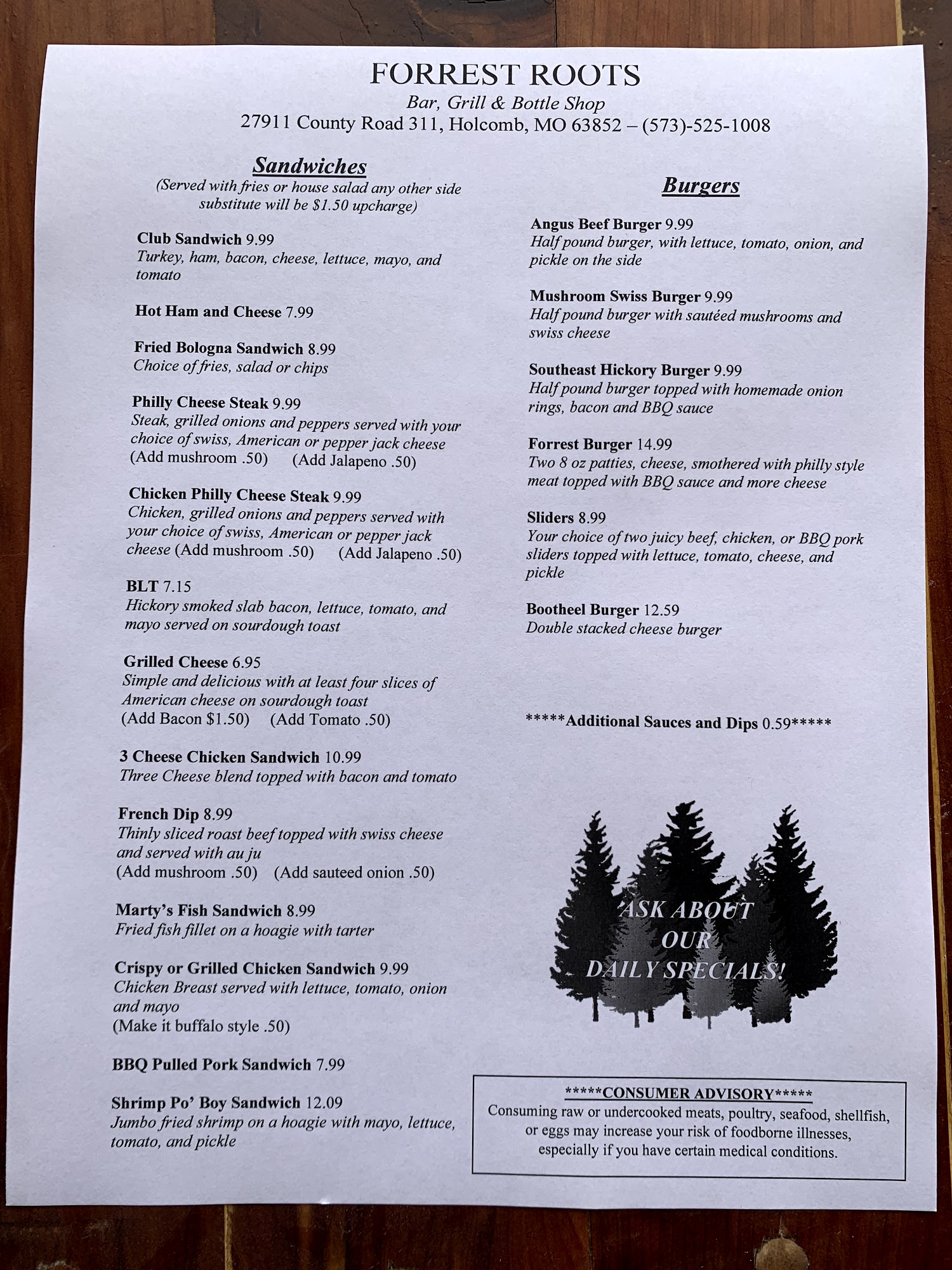 FORREST ROOTS
Bar, Grill & Bottle Shop
27911 County Road 311, Holcomb, MO 63852 – (573)-525-1008

Sandwiches
(Served with fries or house salad any other side substitute will be $1.50 upcharge)

Club Sandwich 9.99
Turkey, ham, bacon, cheese, lettuce, mayo, and tomato

Hot Ham and Cheese 7.99

Fried Bologna Sandwich 8.99
Choice of fries, salad or chips

Philly Cheese Steak 9.99
Steak, grilled onions and peppers served with your choice of swiss, American or pepper jack cheese
(Add mushroom .50) (Add Jalapeno .50)

Chicken Philly Cheese Steak 9.99
Chicken, grilled onions and peppers served with your choice of swiss, American or pepper jack cheese (Add mushroom .50) (Add Jalapeno .50)

BLT 7.15
Hickory smoked slab bacon, lettuce, tomato, and mayo served on sourdough toast

Grilled Cheese 6.95
Simple and delicious with at least four slices of American cheese on sourdough toast
(Add Bacon $1.50) (Add Tomato .50)

3 Cheese Chicken Sandwich 10.99
Three Cheese blend topped with bacon and tomato

French Dip 8.99
Thinly sliced roast beef topped with swiss cheese and served with au ju
(Add mushroom .50) (Add sauteed onion .50)

Marty's Fish Sandwich 8.99
Fried fish fillet on a hoagie with tarter

Crispy or Grilled Chicken Sandwich 9.99
Chicken Breast served with lettuce, tomato, onion and mayo
(Make it buffalo style .50)

BBQ Pulled Pork Sandwich 7.99

Shrimp Po' Boy Sandwich 12.09
Jumbo fried shrimp on a hoagie with mayo, lettuce, tomato, and pickle

Burgers

Angus Beef Burger 9.99
Half pound burger, with lettuce, tomato, onion, and pickle on the side

Mushroom Swiss Burger 9.99
Half pound burger with sautéed mushrooms and swiss cheese

Southeast Hickory Burger 9.99
Half pound burger topped with homemade onion rings, bacon and BBQ sauce

Forrest Burger 14.99
Two 8 oz patties, cheese, smothered with philly style meat topped with BBQ sauce and more cheese

Sliders 8.99
Your choice of two juicy beef, chicken, or BBQ pork sliders topped with lettuce, tomato, cheese, and pickle

Bootheel Burger 12.59
Double stacked cheese burger

*****Additional Sauces and Dips 0.59*****

ASK ABOUT OUR DAILY SPECIALS!

*****CONSUMER ADVISORY*****
Consuming raw or undercooked meats, poultry, seafood, shellfish, or eggs may increase your risk of foodborne illnesses, especially if you have certain medical conditions.